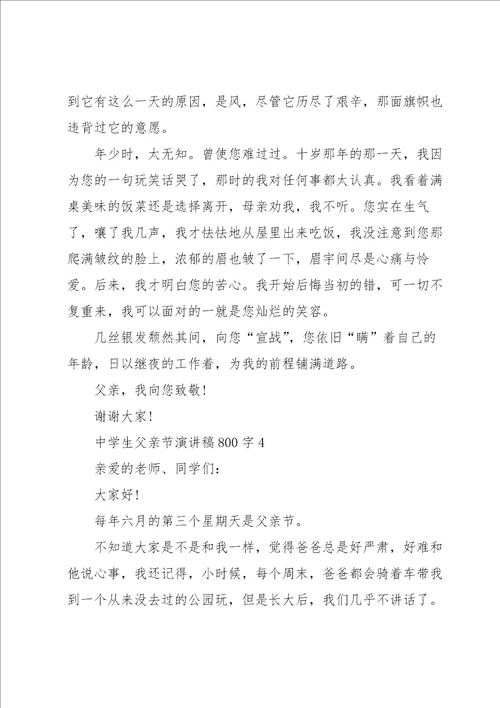 到它有这么一天的原因，是风，尽管它历尽了艰辛，那面旗帜也违背过它的意愿。

年少时，太无知。曾使您难过过。十岁那年的那一天，我因为您的一句玩笑话哭了，那时的我对任何事都太认真。我看着满桌美味的饭菜还是选择离开，母亲劝我，我不听。您实在生气了，嚷了我几声，我才怯怯地从屋里出来吃饭，我没注意到您那爬满皱纹的脸上，浓郁的眉也皱了一下，眉宇间尽是心痛与怜爱。后来，我才明白您的苦心。我开始后悔当初的错，可一切不复重来，我可以面对的一就是您灿烂的笑容。

几丝银发颓然其间，向您“宣战”，您依旧“瞒”着自己的年龄，日以继夜的工作着，为我的前程铺满道路。

父亲，我向您致敬！

谢谢大家！

中学生父亲节演讲稿800字4

亲爱的老师、同学们：

大家好！

每年六月的第三个星期天是父亲节。

不知道大家是不是和我一样，觉得爸爸总是好严肃，好难和他说心事，我还记得，小时候，每个周末，爸爸都会骑着车带我到一个从来没去过的公园玩，但是长大后，我们几乎不讲话了。